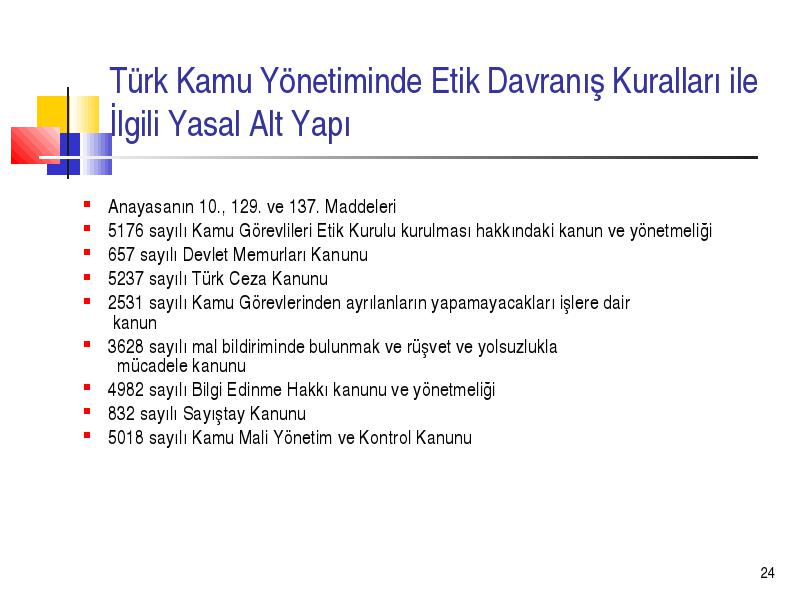 Türk Kamu Yönetiminde Etik Davranış Kuralları ile İlgili Yasal Alt Yapı

- Anayasanın 10., 129. ve 137. Maddeleri
- 5176 sayılı Kamu Görevlileri Etik Kurulu kurulması hakkındaki kanun ve yönetmeliği
- 657 sayılı Devlet Memurları Kanunu
- 5237 sayılı Türk Ceza Kanunu
- 2531 sayılı Kamu Görevlerinden ayrılanların yapamayacakları işlere dair kanun
- 3628 sayılı mal bildiriminde bulunmak ve rüşvet ve yolsuzlukla mücadele kanunu
- 4982 sayılı Bilgi Edinme Hakkı kanunu ve yönetmeliği
- 832 sayılı Sayıştay Kanunu
- 5018 sayılı Kamu Mali Yönetim ve Kontrol Kanunu

24